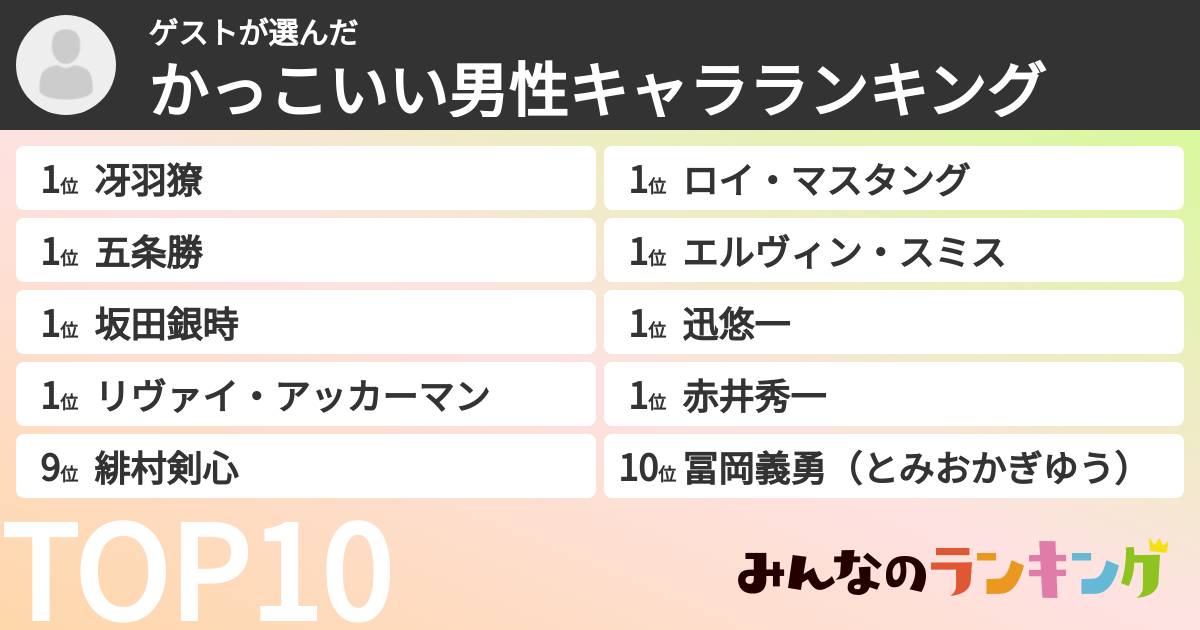 ゲストが選んだ
かっこいい男性キャラランキング

1位 冴羽獠
1位 五条勝
1位 坂田銀時
1位 リヴァイ・アッカーマン
9位 緋村剣心

1位 ロイ・マスタング
1位 エルヴィン・スミス
1位 迅悠一
1位 赤井秀一
10位 冨岡義勇（とみおかぎゆう）

TOP10

みんなのランキング